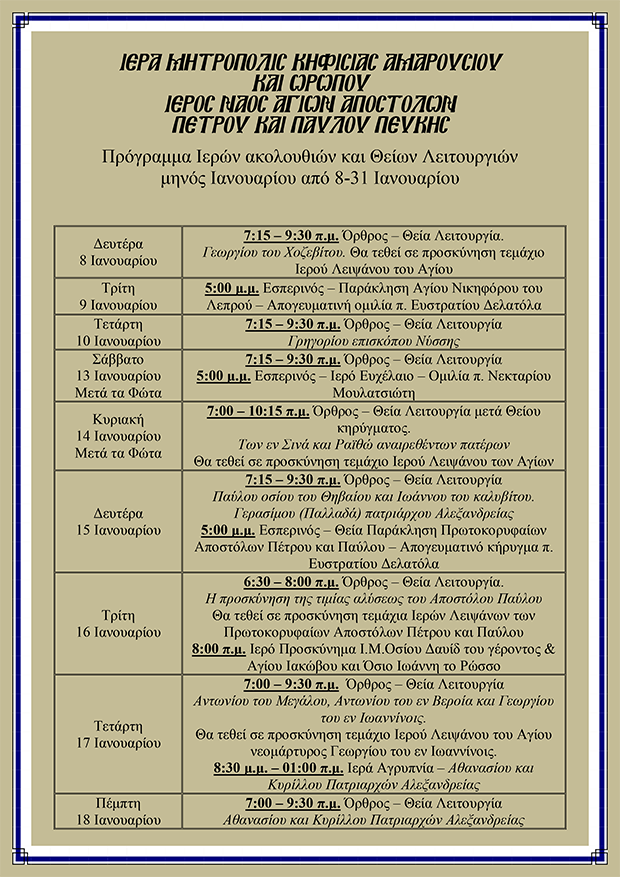 ΙΕΡΑ ΜΗΤΡΟΠΟΛΙΣ ΚΗΦΙΣΙΑΣ ΑΜΑΡΟΥΣΙΟΥ
ΚΑΙ ΩΡΩΠΟΥ
ΙΕΡΟΣ ΝΑΟΣ ΑΓΙΩΝ ΑΠΟΣΤΟΛΩΝ
ΠΕΤΡΟΥ ΚΑΙ ΠΑΥΛΟΥ ΠΕΥΚΗΣ

Πρόγραμμα Ιερών ακολουθιών και Θείων Λειτουργιών μηνός Ιανουαρίου από 8-31 Ιανουαρίου

| | |
|---|---|
| Δευτέρα 8 Ιανουαρίου | 7:15 – 9:30 π.μ. Όρθρος – Θεία Λειτουργία. Γεωργίου του Χοζεβίτου. Θα τεθεί σε προσκύνηση τεμάχιο Ιερού Λειψάνου του Αγίου |
| Τρίτη 9 Ιανουαρίου | 5:00 μ.μ. Εσπερινός – Παράκληση Αγίου Νικηφόρου του Λεπρού – Απογευματινή ομιλία π. Ευστρατίου Δελατόλα |
| Τετάρτη 10 Ιανουαρίου | 7:15 – 9:30 π.μ. Όρθρος – Θεία Λειτουργία Γρηγορίου επισκόπου Νύσσης |
| Σάββατο 13 Ιανουαρίου Μετά τα Φώτα | 7:15 – 9:30 π.μ. Όρθρος – Θεία Λειτουργία 5:00 μ.μ. Εσπερινός – Ιερό Ευχέλαιο – Ομιλία π. Νεκταρίου Μουλατσιώτη |
| Κυριακή 14 Ιανουαρίου Μετά τα Φώτα | 7:00 – 10:15 π.μ. Όρθρος – Θεία Λειτουργία μετά Θείου κηρύγματος. Των εν Σινά και Ραϊθώ αναιρεθέντων πατέρων Θα τεθεί σε προσκύνηση τεμάχιο Ιερού Λειψάνου των Αγίων |
| Δευτέρα 15 Ιανουαρίου | 7:15 – 9:30 π.μ. Όρθρος – Θεία Λειτουργία Παύλου οσίου του Θηβαίου και Ιωάννου του καλυβίτου. Γερασίμου (Παλλαδά) πατριάρχου Αλεξανδρείας 5:00 μ.μ. Εσπερινός – Θεία Παράκληση Πρωτοκορυφαίων Αποστόλων Πέτρου και Παύλου – Απογευματινό κήρυγμα π. Ευστρατίου Δελατόλα |
| Τρίτη 16 Ιανουαρίου | 6:30 – 8:00 π.μ. Όρθρος – Θεία Λειτουργία. Η προσκύνηση της τιμίας αλύσεως του Αποστόλου Παύλου Θα τεθεί σε προσκύνηση τεμάχια Ιερών Λειψάνων των Πρωτοκορυφαίων Αποστόλων Πέτρου και Παύλου 8:00 π.μ. Ιερό Προσκύνημα Ι.Μ.Οσίου Δαυίδ του γέροντος & Αγίου Ιακώβου και Όσιο Ιωάννη το Ρώσσο |
| Τετάρτη 17 Ιανουαρίου | 7:00 – 9:30 π.μ. Όρθρος – Θεία Λειτουργία Αντωνίου του Μεγάλου, Αντωνίου του εν Βεροία και Γεωργίου του εν Ιωαννίνοις. Θα τεθεί σε προσκύνηση τεμάχιο Ιερού Λειψάνου του Αγίου νεομάρτυρος Γεωργίου του εν Ιωαννίνοις. 8:30 μ.μ. – 01:00 π.μ. Ιερά Αγρυπνία – Αθανασίου και Κυρίλλου Πατριαρχών Αλεξανδρείας |
| Πέμπτη 18 Ιανουαρίου | 7:00 – 9:30 π.μ. Όρθρος – Θεία Λειτουργία Αθανασίου και Κυρίλλου Πατριαρχών Αλεξανδρείας |